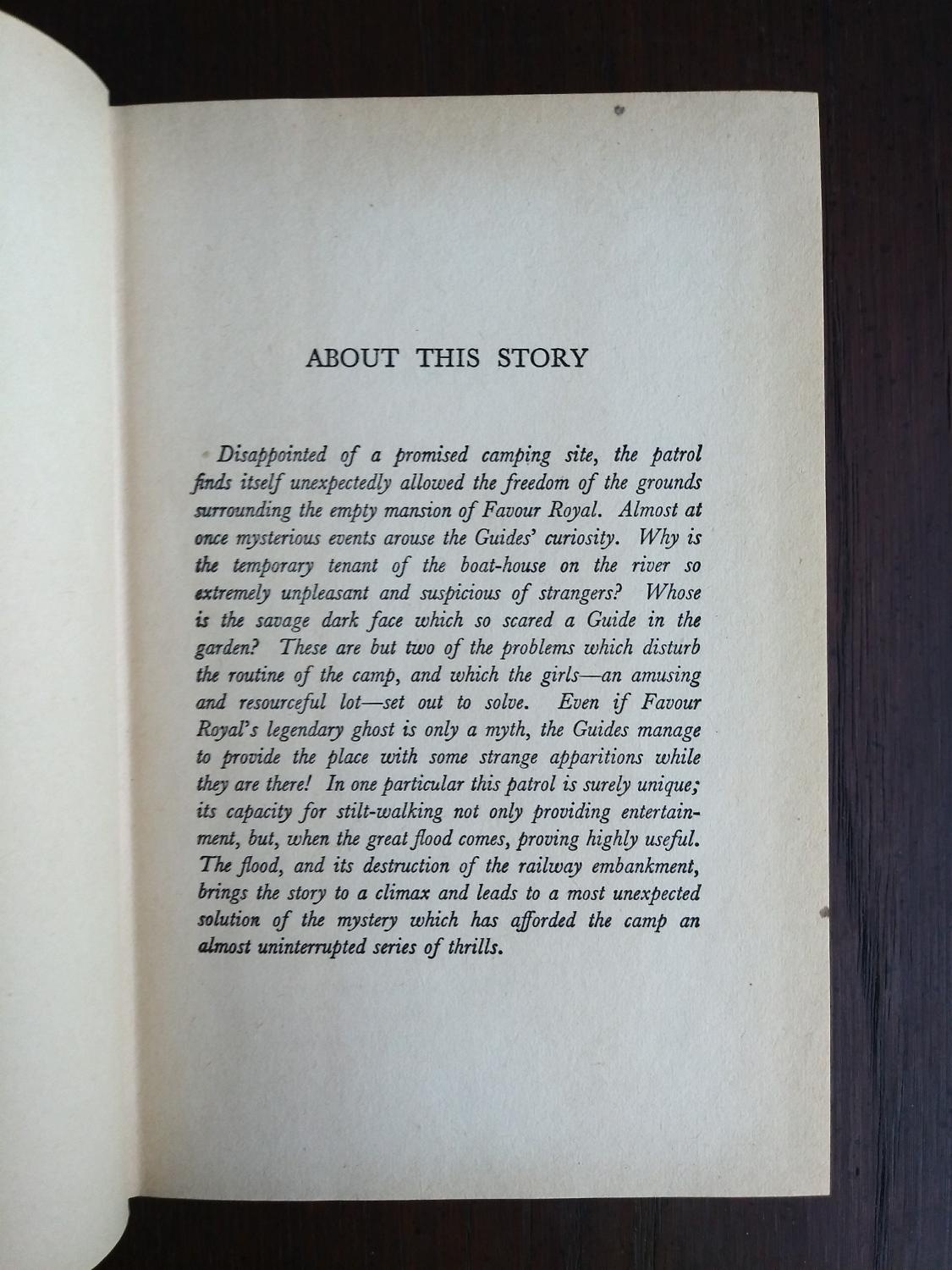 ABOUT THIS STORY

Disappointed of a promised camping site, the patrol finds itself unexpectedly allowed the freedom of the grounds surrounding the empty mansion of Favour Royal. Almost at once mysterious events arouse the Guides' curiosity. Why is the temporary tenant of the boat-house on the river so extremely unpleasant and suspicious of strangers? Whose is the savage dark face which so scared a Guide in the garden? These are but two of the problems which disturb the routine of the camp, and which the girls—an amusing and resourceful lot—set out to solve. Even if Favour Royal's legendary ghost is only a myth, the Guides manage to provide the place with some strange apparitions while they are there! In one particular this patrol is surely unique; its capacity for stilt-walking not only providing entertainment, but, when the great flood comes, proving highly useful. The flood, and its destruction of the railway embankment, brings the story to a climax and leads to a most unexpected solution of the mystery which has afforded the camp an almost uninterrupted series of thrills.